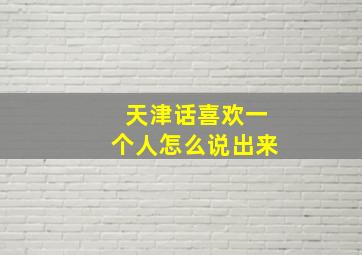 天津话喜欢一个人怎么说出来